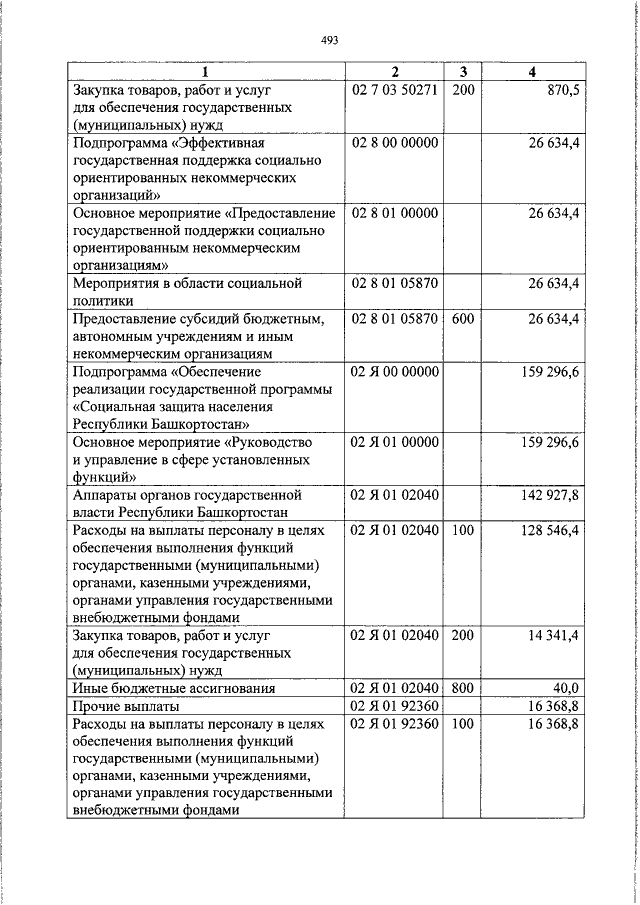 493

| 1 | 2 | 3 | 4 |
|---|---|---|---|
| Закупка товаров, работ и услуг для обеспечения государственных (муниципальных) нужд | 02 7 03 50271 | 200 | 870,5 |
| Подпрограмма «Эффективная государственная поддержка социально ориентированных некоммерческих организаций» | 02 8 00 00000 |  | 26 634,4 |
| Основное мероприятие «Предоставление государственной поддержки социально ориентированным некоммерческим организациям» | 02 8 01 00000 |  | 26 634,4 |
| Мероприятия в области социальной политики | 02 8 01 05870 |  | 26 634,4 |
| Предоставление субсидий бюджетным, автономным учреждениям и иным некоммерческим организациям | 02 8 01 05870 | 600 | 26 634,4 |
| Подпрограмма «Обеспечение реализации государственной программы «Социальная защита населения Республики Башкортостан» | 02 Я 00 00000 |  | 159 296,6 |
| Основное мероприятие «Руководство и управление в сфере установленных функций» | 02 Я 01 00000 |  | 159 296,6 |
| Аппараты органов государственной власти Республики Башкортостан | 02 Я 01 02040 |  | 142 927,8 |
| Расходы на выплаты персоналу в целях обеспечения выполнения функций государственными (муниципальными) органами, казенными учреждениями, органами управления государственными внебюджетными фондами | 02 Я 01 02040 | 100 | 128 546,4 |
| Закупка товаров, работ и услуг для обеспечения государственных (муниципальных) нужд | 02 Я 01 02040 | 200 | 14 341,4 |
| Иные бюджетные ассигнования | 02 Я 01 02040 | 800 | 40,0 |
| Прочие выплаты | 02 Я 01 92360 |  | 16 368,8 |
| Расходы на выплаты персоналу в целях обеспечения выполнения функций государственными (муниципальными) органами, казенными учреждениями, органами управления государственными внебюджетными фондами | 02 Я 01 92360 | 100 | 16 368,8 |